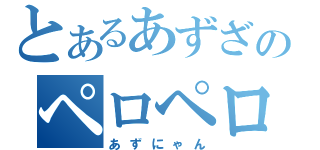 とあるあずざの
ペロペロ
あずにゃん